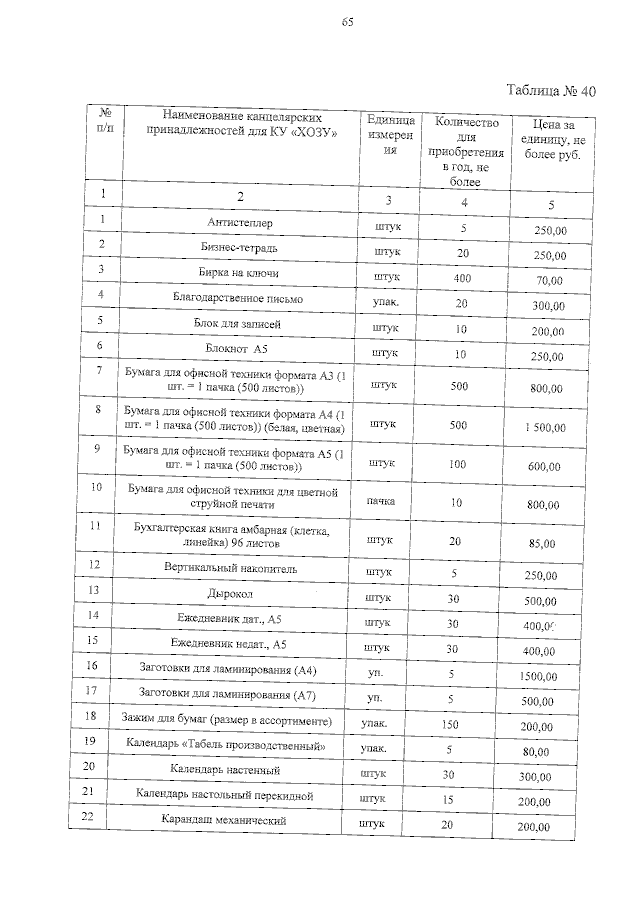 65

Таблица № 40

| № п/п | Наименование канцелярских принадлежностей для КУ «ХОЗУ» | Единица измерения | Количество для приобретения в год, не более | Цена за единицу, не более руб. |
|---|---|---|---|---|
| 1 | 2 | 3 | 4 | 5 |
| 1 | Антистеплер | штук | 5 | 250,00 |
| 2 | Бизнес-тетрадь | штук | 20 | 250,00 |
| 3 | Бирка на ключи | штук | 400 | 70,00 |
| 4 | Благодарственное письмо | упак. | 20 | 300,00 |
| 5 | Блок для записей | штук | 10 | 200,00 |
| 6 | Блокнот А5 | штук | 10 | 250,00 |
| 7 | Бумага для офисной техники формата А3 (1 шт. = 1 пачка (500 листов)) | штук | 500 | 800,00 |
| 8 | Бумага для офисной техники формата А4 (1 шт. = 1 пачка (500 листов)) (белая, цветная) | штук | 500 | 1 500,00 |
| 9 | Бумага для офисной техники формата А5 (1 шт. = 1 пачка (500 листов)) | штук | 100 | 600,00 |
| 10 | Бумага для офисной техники для цветной струйной печати | пачка | 10 | 800,00 |
| 11 | Бухгалтерская книга амбарная (клетка, линейка) 96 листов | штук | 20 | 85,00 |
| 12 | Вертикальный накопитель | штук | 5 | 250,00 |
| 13 | Дырокол | штук | 30 | 500,00 |
| 14 | Ежедневник дат., А5 | штук | 30 | 400,00 |
| 15 | Ежедневник недат., А5 | штук | 30 | 400,00 |
| 16 | Заготовки для ламинирования (А4) | уп. | 5 | 1500,00 |
| 17 | Заготовки для ламинирования (А7) | уп. | 5 | 500,00 |
| 18 | Зажим для бумаг (размер в ассортименте) | упак. | 150 | 200,00 |
| 19 | Календарь «Табель производственный» | упак. | 5 | 80,00 |
| 20 | Календарь настенный | штук | 30 | 300,00 |
| 21 | Календарь настольный перекидной | штук | 15 | 200,00 |
| 22 | Карандаш механический | штук | 20 | 200,00 |